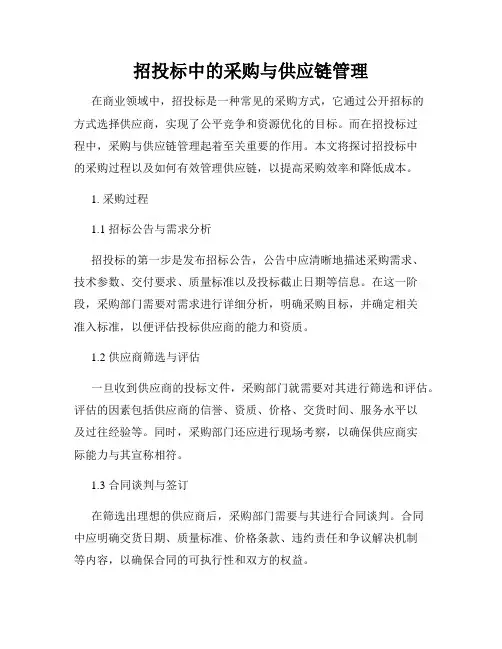 招投标中的采购与供应链管理

在商业领域中，招投标是一种常见的采购方式，它通过公开招标的方式选择供应商，实现了公平竞争和资源优化的目标。而在招投标过程中，采购与供应链管理起着至关重要的作用。本文将探讨招投标中的采购过程以及如何有效管理供应链，以提高采购效率和降低成本。

1. 采购过程

1.1 招标公告与需求分析

招投标的第一步是发布招标公告，公告中应清晰地描述采购需求、技术参数、交付要求、质量标准以及投标截止日期等信息。在这一阶段，采购部门需要对需求进行详细分析，明确采购目标，并确定相关准入标准，以便评估投标供应商的能力和资质。

1.2 供应商筛选与评估

一旦收到供应商的投标文件，采购部门就需要对其进行筛选和评估。评估的因素包括供应商的信誉、资质、价格、交货时间、服务水平以及过往经验等。同时，采购部门还应进行现场考察，以确保供应商实际能力与其宣称相符。

1.3 合同谈判与签订

在筛选出理想的供应商后，采购部门需要与其进行合同谈判。合同中应明确交货日期、质量标准、价格条款、违约责任和争议解决机制等内容，以确保合同的可执行性和双方的权益。